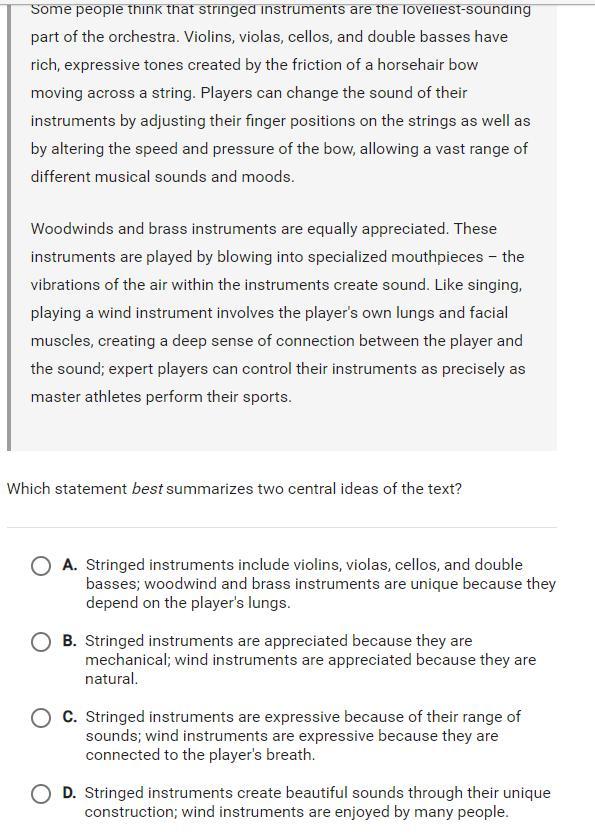 Some people think that stringed instruments are the loveliest-sounding part of the orchestra. Violins, violas, cellos, and double basses have rich, expressive tones created by the friction of a horsehair bow moving across a string. Players can change the sound of their instruments by adjusting their finger positions on the strings as well as by altering the speed and pressure of the bow, allowing a vast range of different musical sounds and moods.

Woodwinds and brass instruments are equally appreciated. These instruments are played by blowing into specialized mouthpieces – the vibrations of the air within the instruments create sound. Like singing, playing a wind instrument involves the player's own lungs and facial muscles, creating a deep sense of connection between the player and the sound; expert players can control their instruments as precisely as master athletes perform their sports.

Which statement best summarizes two central ideas of the text?

A. Stringed instruments include violins, violas, cellos, and double basses; woodwind and brass instruments are unique because they depend on the player's lungs.

B. Stringed instruments are appreciated because they are mechanical; wind instruments are appreciated because they are natural.

C. Stringed instruments are expressive because of their range of sounds; wind instruments are expressive because they are connected to the player's breath.

D. Stringed instruments create beautiful sounds through their unique construction; wind instruments are enjoyed by many people.